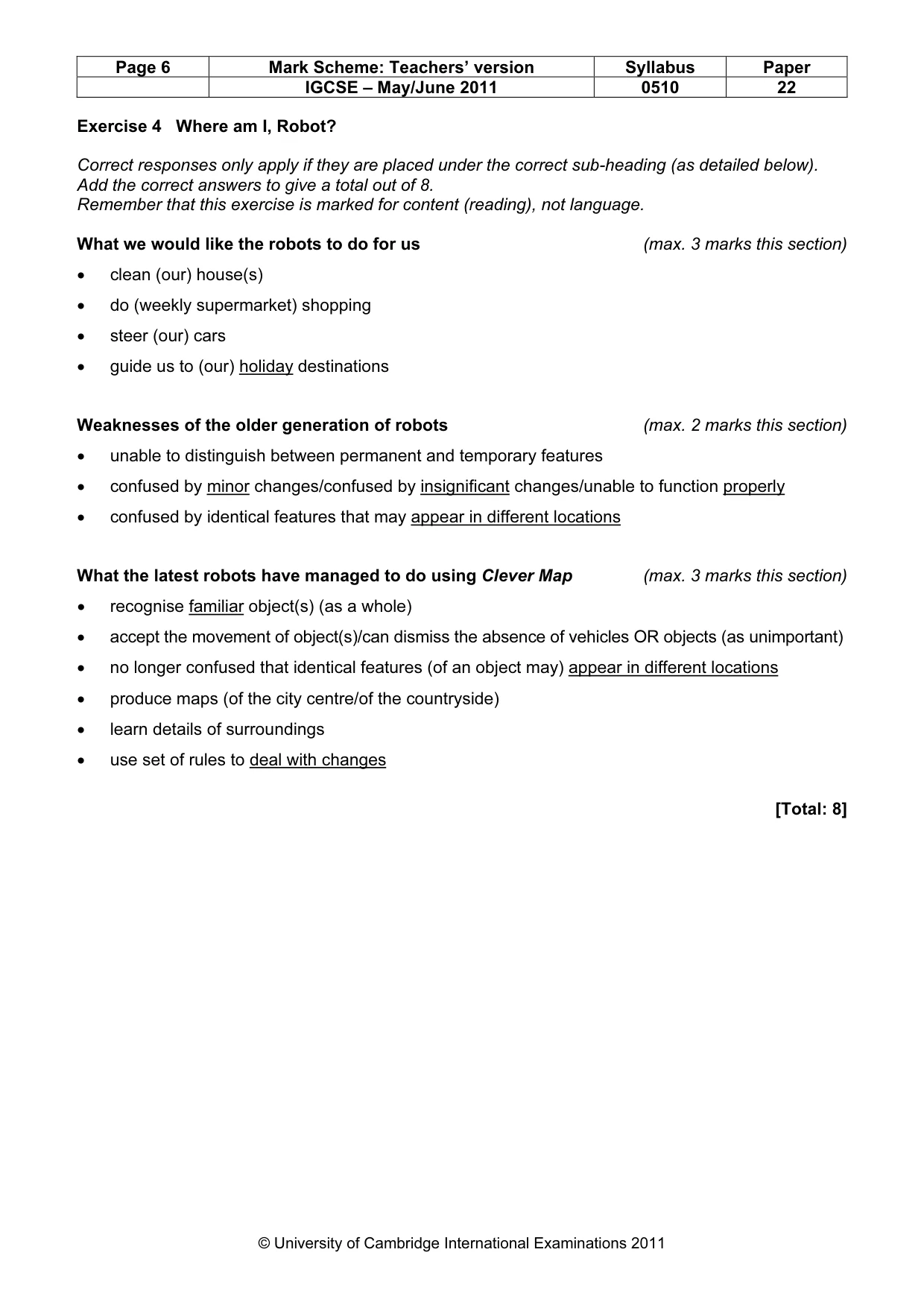 | Page 6 | Mark Scheme: Teachers' version | Syllabus | Paper |
|---|---|---|---|
|  | IGCSE – May/June 2011 | 0510 | 22 |

Exercise 4 Where am I, Robot?

Correct responses only apply if they are placed under the correct sub-heading (as detailed below).
Add the correct answers to give a total out of 8.
Remember that this exercise is marked for content (reading), not language.

What we would like the robots to do for us (max. 3 marks this section)

• clean (our) house(s)
• do (weekly supermarket) shopping
• steer (our) cars
• guide us to (our) holiday destinations

Weaknesses of the older generation of robots (max. 2 marks this section)

• unable to distinguish between permanent and temporary features
• confused by minor changes/confused by insignificant changes/unable to function properly
• confused by identical features that may appear in different locations

What the latest robots have managed to do using Clever Map (max. 3 marks this section)

• recognise familiar object(s) (as a whole)
• accept the movement of object(s)/can dismiss the absence of vehicles OR objects (as unimportant)
• no longer confused that identical features (of an object may) appear in different locations
• produce maps (of the city centre/of the countryside)
• learn details of surroundings
• use set of rules to deal with changes

[Total: 8]

© University of Cambridge International Examinations 2011